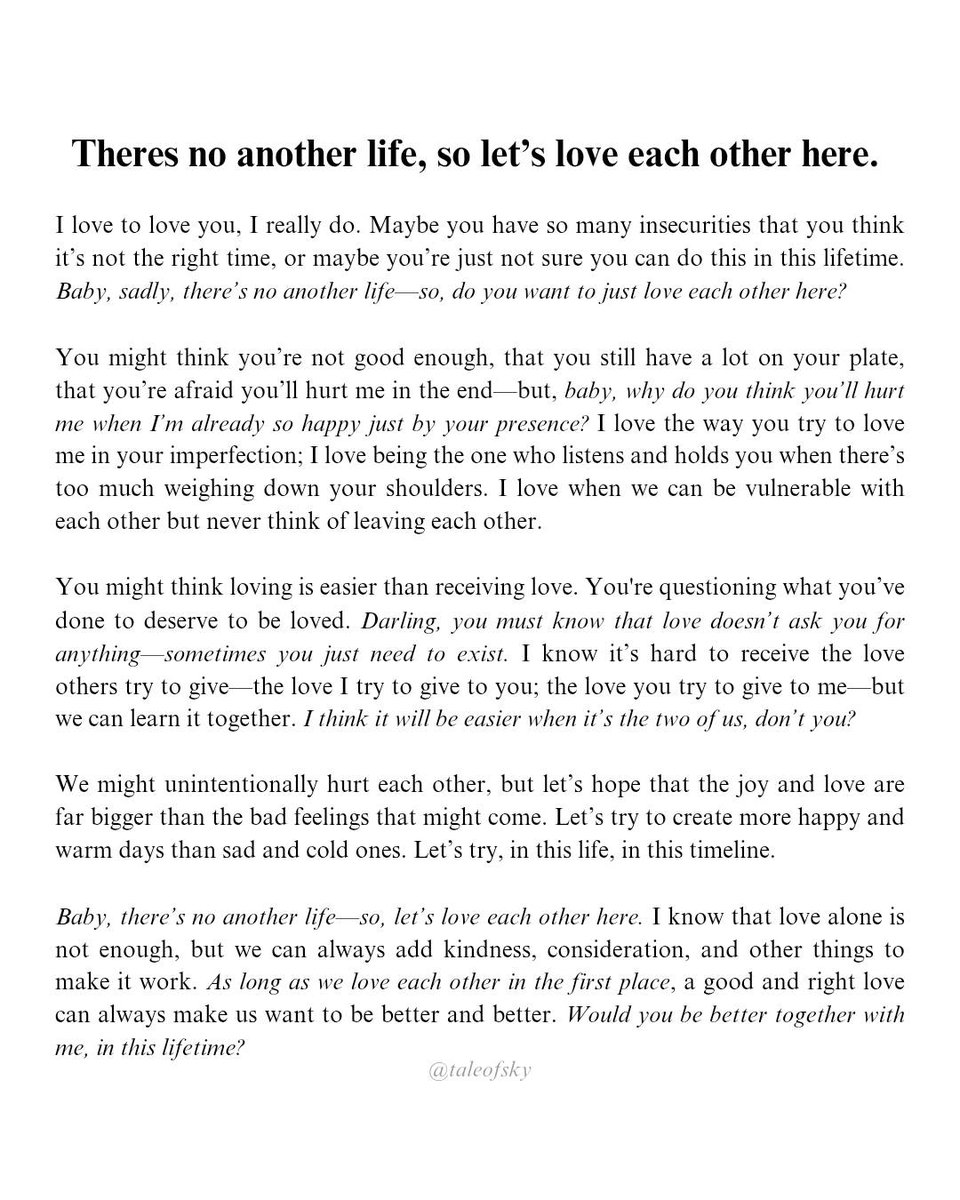 Theres no another life, so let's love each other here.

I love to love you, I really do. Maybe you have so many insecurities that you think it's not the right time, or maybe you're just not sure you can do this in this lifetime. Baby, sadly, there's no another life—so, do you want to just love each other here?

You might think you're not good enough, that you still have a lot on your plate, that you're afraid you'll hurt me in the end—but, baby, why do you think you'll hurt me when I'm already so happy just by your presence? I love the way you try to love me in your imperfection; I love being the one who listens and holds you when there's too much weighing down your shoulders. I love when we can be vulnerable with each other but never think of leaving each other.

You might think loving is easier than receiving love. You're questioning what you've done to deserve to be loved. Darling, you must know that love doesn't ask you for anything—sometimes you just need to exist. I know it's hard to receive the love others try to give—the love I try to give to you; the love you try to give to me—but we can learn it together. I think it will be easier when it's the two of us, don't you?

We might unintentionally hurt each other, but let's hope that the joy and love are far bigger than the bad feelings that might come. Let's try to create more happy and warm days than sad and cold ones. Let's try, in this life, in this timeline.

Baby, there's no another life—so, let's love each other here. I know that love alone is not enough, but we can always add kindness, consideration, and other things to make it work. As long as we love each other in the first place, a good and right love can always make us want to be better and better. Would you be better together with me, in this lifetime?

@taleofsky